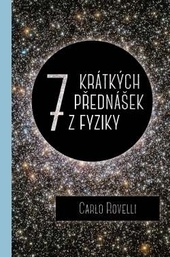 7 KRÁTKÝCH PŘEDNÁŠEK Z FYZIKY

CARLO ROVELLI